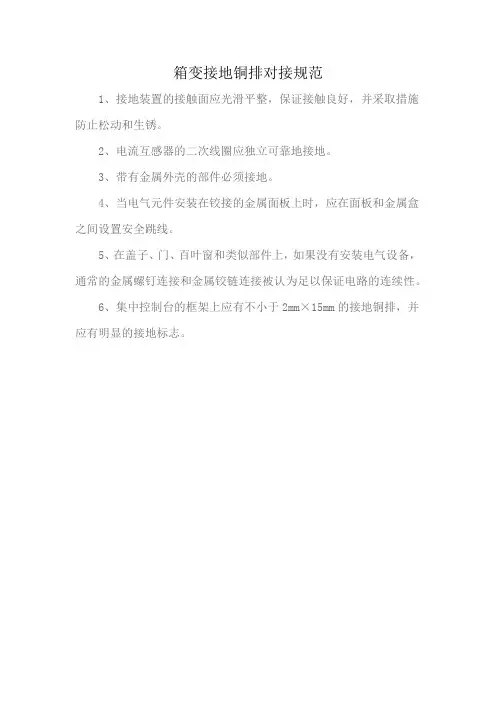 箱变接地铜排对接规范

1、接地装置的接触面应光滑平整，保证接触良好，并采取措施防止松动和生锈。

2、电流互感器的二次线圈应独立可靠地接地。

3、带有金属外壳的部件必须接地。

4、当电气元件安装在铰接的金属面板上时，应在面板和金属盒之间设置安全跳线。

5、在盖子、门、百叶窗和类似部件上，如果没有安装电气设备，通常的金属螺钉连接和金属铰链连接被认为足以保证电路的连续性。

6、集中控制台的框架上应有不小于 2mm×15mm 的接地铜排，并应有明显的接地标志。